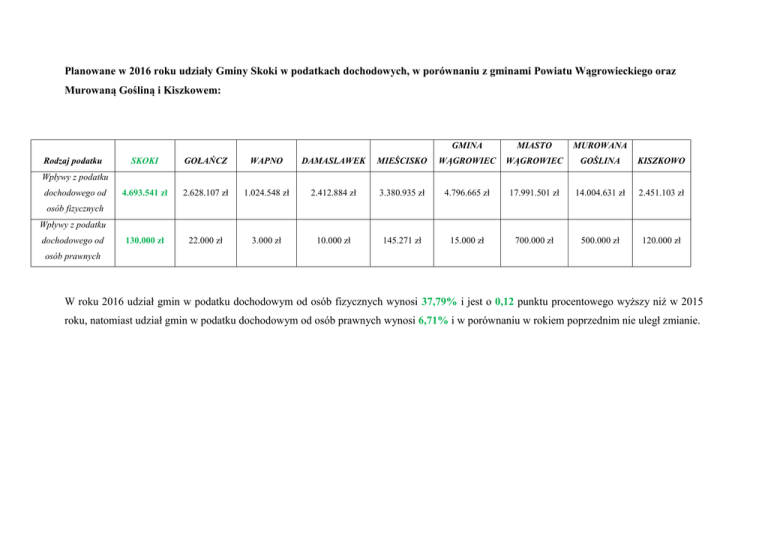 Planowane w 2016 roku udziały Gminy Skoki w podatkach dochodowych, w porównaniu z gminami Powiatu Wągrowieckiego oraz Murowaną Gośliną i Kiszkowem:

| Rodzaj podatku | SKOKI | GOŁAŃCZ | WAPNO | DAMASŁAWEK | MIEŚCISKO | GMINA WĄGROWIEC | MIASTO WĄGROWIEC | MUROWANA GOŚLINA | KISZKOWO |
|---|---|---|---|---|---|---|---|---|---|
| Wpływy z podatku dochodowego od osób fizycznych | 4.693.541 zł | 2.628.107 zł | 1.024.548 zł | 2.412.884 zł | 3.380.935 zł | 4.796.665 zł | 17.991.501 zł | 14.004.631 zł | 2.451.103 zł |
| Wpływy z podatku dochodowego od osób prawnych | 130.000 zł | 22.000 zł | 3.000 zł | 10.000 zł | 145.271 zł | 15.000 zł | 700.000 zł | 500.000 zł | 120.000 zł |

W roku 2016 udział gmin w podatku dochodowym od osób fizycznych wynosi 37,79% i jest o 0,12 punktu procentowego wyższy niż w 2015 roku, natomiast udział gmin w podatku dochodowym od osób prawnych wynosi 6,71% i w porównaniu w rokiem poprzednim nie uległ zmianie.